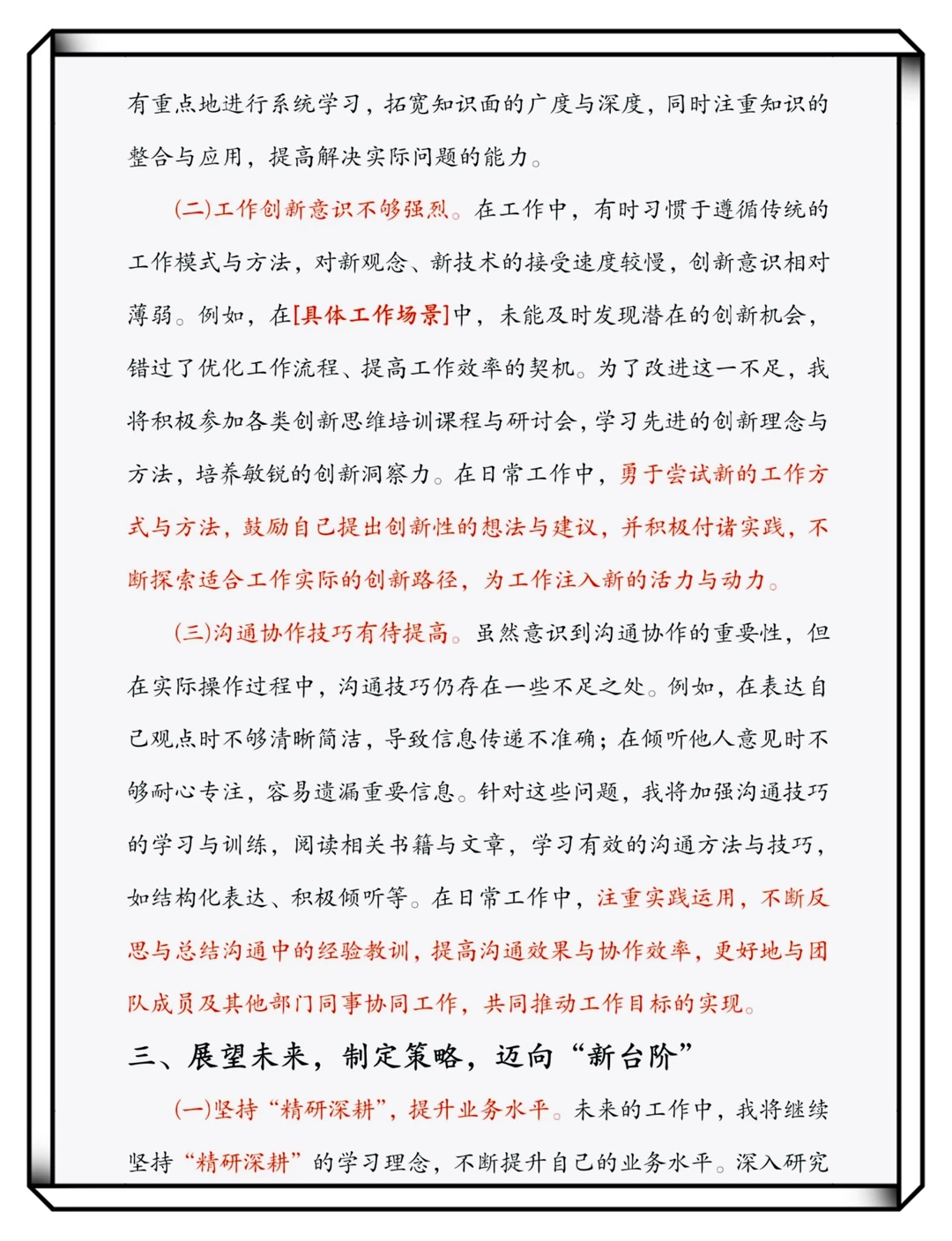 有重点地进行系统学习，拓宽知识面的广度与深度，同时注重知识的整合与应用，提高解决实际问题的能力。

(二)工作创新意识不够强烈。在工作中，有时习惯于遵循传统的工作模式与方法，对新观念、新技术的接受速度较慢，创新意识相对薄弱。例如，在[具体工作场景]中，未能及时发现潜在的创新机会，错过了优化工作流程、提高工作效率的契机。为了改进这一不足，我将积极参加各类创新思维培训课程与研讨会，学习先进的创新理念与方法，培养敏锐的创新洞察力。在日常工作中，勇于尝试新的工作方式与方法，鼓励自己提出创新性的想法与建议，并积极付诸实践，不断探索适合工作实际的创新路径，为工作注入新的活力与动力。

(三)沟通协作技巧有待提高。虽然意识到沟通协作的重要性，但在实际操作过程中，沟通技巧仍存在一些不足之处。例如，在表达自己观点时不够清晰简洁，导致信息传递不准确；在倾听他人意见时不够耐心专注，容易遗漏重要信息。针对这些问题，我将加强沟通技巧的学习与训练，阅读相关书籍与文章，学习有效的沟通方法与技巧，如结构化表达、积极倾听等。在日常工作中，注重实践运用，不断反思与总结沟通中的经验教训，提高沟通效果与协作效率，更好地与团队成员及其他部门同事协同工作，共同推动工作目标的实现。

三、展望未来，制定策略，迈向“新台阶”

(一)坚持“精研深耕”，提升业务水平。未来的工作中，我将继续坚持“精研深耕”的学习理念，不断提升自己的业务水平。深入研究